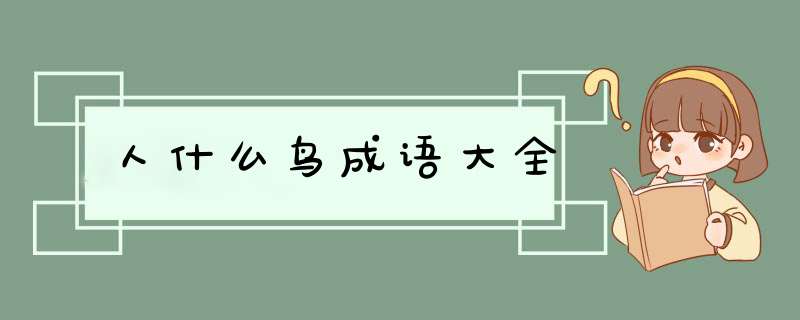 人什么鸟成语大全